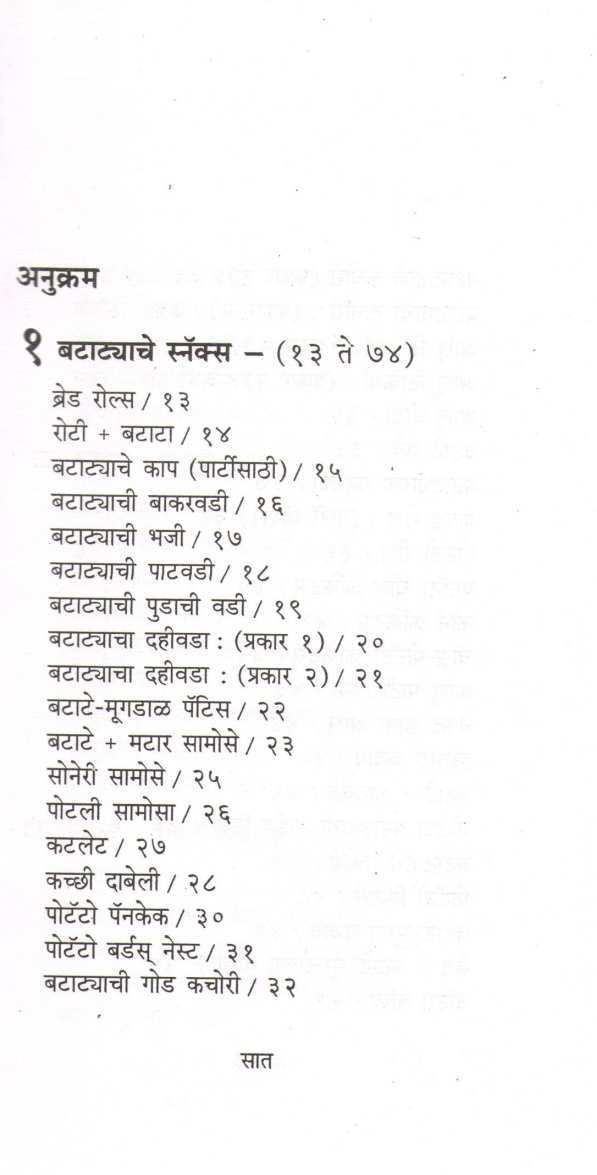 अनुक्रम

१ बटाट्याचे स्नॅक्स – (१३ ते ७४)

ब्रेड रोल्स / १३
रोटी + बटाटा / १४
बटाट्याचे काप (पार्टीसाठी) / १५
बटाट्याची बाकरवडी / १६
बटाट्याची भजी / १७
बटाट्याची पाटवडी / १८
बटाट्याची पुडाची वडी / १९
बटाट्याचा दहीवडा : (प्रकार १) / २०
बटाट्याचा दहीवडा : (प्रकार २) / २१
बटाटे-मूगडाळ पॅटिस / २२
बटाटे + मटार सामोसे / २३
सोनेरी सामोसे / २५
पोटली सामोसा / २६
कटलेट / २७
कच्छी दाबेली / २८
पोटॅटो पॅनकेक / ३०
पोटॅटो बर्डस् नेस्ट / ३१
बटाट्याची गोड कचोरी / ३२

सात